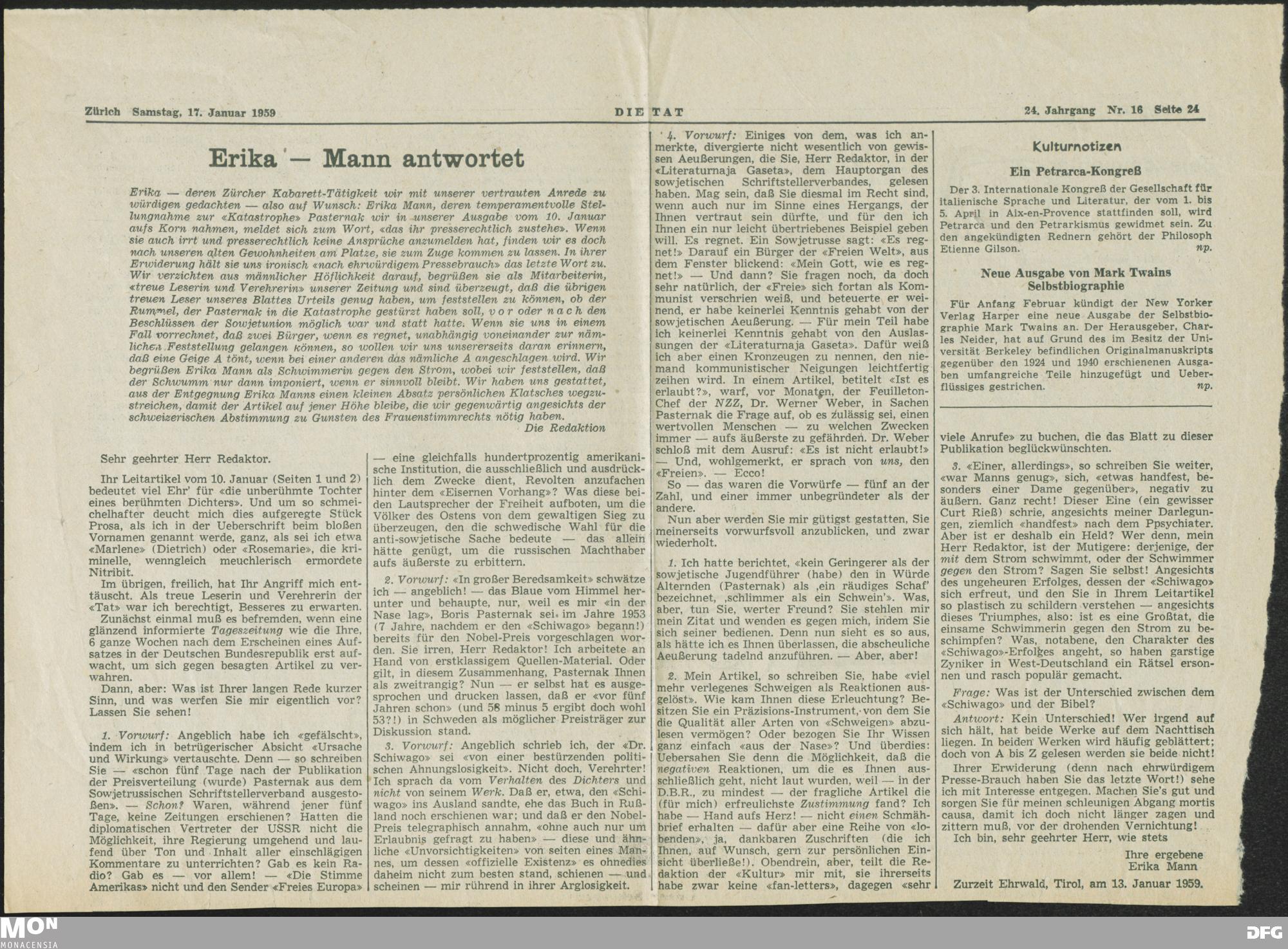 Zürich Samstag, 17. Januar 1959 DIE TAT 24. Jahrgang Nr. 16 Seite 24

Erika — Mann antwortet

Erika — deren Zürcher Kabarett-Tätigkeit wir mit unserer vertrauten Anrede zu würdigen gedachten — also auf Wunsch: Erika Mann, deren temperamentvolle Stellungnahme zur «Katastrophe» Pasternak wir in unserer Ausgabe vom 10. Januar aufs Korn nahmen, meldet sich zum Wort, «das ihr presserechtlich zustehe». Wenn sie auch irrt und presserechtlich keine Ansprüche anzumelden hat, finden wir es doch nach unseren alten Gewohnheiten am Platze, sie zum Zuge kommen zu lassen. In ihrer Erwiderung hält sie uns ironisch «nach ehrwürdigem Pressebrauch» das letzte Wort zu. Wir verzichten aus männlicher Höflichkeit darauf, begrüßen sie als Mitarbeiterin, «treue Leserin und Verehrerin» unserer Zeitung und sind überzeugt, daß die übrigen treuen Leser unseres Blattes Urteils genug haben, um feststellen zu können, ob der Rummel, der Pasternak in die Katastrophe gestürzt haben soll, vor oder nach den Beschlüssen der Sowjetunion möglich war und statt hatte. Wenn sie uns in einem Fall vorrechnet, daß zwei Bürger, wenn es regnet, unabhängig voneinander zur nämlichen Feststellung gelangen können, so wollen wir uns unsererseits daran erinnern, daß eine Geige A tönt, wenn bei einer anderen das nämliche A angeschlagen wird. Wir begrüßen Erika Mann als Schwimmerin gegen den Strom, wobei wir feststellen, daß der Schwumm nur dann imponiert, wenn er sinnvoll bleibt. Wir haben uns gestattet, aus der Entgegnung Erika Manns einen kleinen Absatz persönlichen Klatsches wegzustreichen, damit der Artikel auf jener Höhe bleibe, die wir gegenwärtig angesichts der schweizerischen Abstimmung zu Gunsten des Frauenstimmrechts nötig haben.
Die Redaktion

Sehr geehrter Herr Redaktor.

Ihr Leitartikel vom 10. Januar (Seiten 1 und 2) bedeutet viel Ehr' für «die unberühmte Tochter eines berühmten Dichters». Und um so schmeichelhafter deucht mich dies aufgeregte Stück Prosa, als ich in der Ueberschrift beim bloßen Vornamen genannt werde, ganz, als sei ich etwa «Marlene» (Dietrich) oder «Rosemarie», die kriminelle, wenngleich meuchlerisch ermordete Nitribit.

Im übrigen, freilich, hat Ihr Angriff mich enttäuscht. Als treue Leserin und Verehrerin der «Tat» war ich berechtigt, Besseres zu erwarten.

Zunächst einmal muß es befremden, wenn eine glänzend informierte Tageszeitung wie die Ihre, 6 ganze Wochen nach dem Erscheinen eines Aufsatzes in der Deutschen Bundesrepublik erst aufwacht, um sich gegen besagten Artikel zu verwahren.

Dann, aber: Was ist Ihrer langen Rede kurzer Sinn, und was werfen Sie mir eigentlich vor? Lassen Sie sehen!

1. Vorwurf: Angeblich habe ich «gefälscht», indem ich in betrügerischer Absicht «Ursache und Wirkung» vertauschte. Denn — so schreiben Sie — «schon fünf Tage nach der Publikation der Preisverteilung (wurde) Pasternak aus dem Sowjetrussischen Schriftstellerverband ausgestoßen». — Schon? Waren, während jener fünf Tage, keine Zeitungen erschienen? Hatten die diplomatischen Vertreter der USSR nicht die Möglichkeit, ihre Regierung umgehend und laufend über Ton und Inhalt aller einschlägigen Kommentare zu unterrichten? Gab es kein Radio? Gab es — vor allem! — «Die Stimme Amerikas» nicht und den Sender «Freies Europa» — eine gleichfalls hundertprozentig amerikanische Institution, die ausschließlich und ausdrücklich dem Zwecke dient, Revolten anzufachen hinter dem «Eisernen Vorhang»? Was diese beiden Lautsprecher der Freiheit aufboten, um die Völker des Ostens von dem gewaltigen Sieg zu überzeugen, den die schwedische Wahl für die anti-sowjetische Sache bedeute — das allein hätte genügt, um die russischen Machthaber aufs äußerste zu erbittern.

2. Vorwurf: «In großer Beredsamkeit» schwätze ich — angeblich! — das Blaue vom Himmel herunter und behaupte, nur, weil es mir «in der Nase lag», Boris Pasternak sei im Jahre 1953 (7 Jahre, nachdem er den «Schiwago» begann!) bereits für den Nobel-Preis vorgeschlagen worden. Sie irren, Herr Redaktor! Ich arbeitete an Hand von erstklassigem Quellen-Material. Oder gilt, in diesem Zusammenhang, Pasternak Ihnen als zweitrangig? Nun — er selbst hat es ausgesprochen und drucken lassen, daß er «vor fünf Jahren schon» (und 58 minus 5 ergibt doch wohl 53?!) in Schweden als möglicher Preisträger zur Diskussion stand.

3. Vorwurf: Angeblich schrieb ich, der «Dr. Schiwago» sei «von einer bestürzenden politischen Ahnungslosigkeit». Nicht doch, Verehrter! Ich sprach da vom Verhalten des Dichters und nicht von seinem Werk. Daß er, etwa, den «Schiwago» ins Ausland sandte, ehe das Buch in Rußland noch erschienen war; und daß er den Nobel-Preis telegraphisch annahm, «ohne auch nur um Erlaubnis gefragt zu haben» — diese und ähnliche «Unvorsichtigkeiten» von seiten eines Mannes, um dessen «offizielle Existenz» es ohnedies daheim nicht zum besten stand, schienen — und scheinen — mir rührend in ihrer Arglosigkeit.

4. Vorwurf: Einiges von dem, was ich anmerkte, divergierte nicht wesentlich von gewissen Aeußerungen, die Sie, Herr Redaktor, in der «Literaturnaja Gaseta», dem Hauptorgan des sowjetischen Schriftstellerverbandes, gelesen haben. Mag sein, daß Sie diesmal im Recht sind, wenn auch nur im Sinne eines Hergangs, der Ihnen vertraut sein dürfte, und für den ich Ihnen ein nur leicht übertriebenes Beispiel geben will. Es regnet. Ein Sowjetrusse sagt: «Es regnet!» Darauf ein Bürger der «Freien Welt», aus dem Fenster blickend: «Mein Gott, wie es regnet!» — Und dann? Sie fragen noch, da doch sehr natürlich, der «Freie» sich fortan als Kommunist verschrien weiß, und beteuerte er weinend, er habe keinerlei Kenntnis gehabt von der sowjetischen Aeußerung. — Für mein Teil habe ich keinerlei Kenntnis gehabt von den Auslassungen der «Literaturnaja Gaseta». Dafür weiß ich aber einen Kronzeugen zu nennen, den niemand kommunistischer Neigungen leichtfertig zeihen wird. In einem Artikel, betitelt «Ist es erlaubt?», warf, vor Monaten, der Feuilleton-Chef der NZZ, Dr. Werner Weber, in Sachen Pasternak die Frage auf, ob es zulässig sei, einen wertvollen Menschen — zu welchen Zwecken immer — aufs äußerste zu gefährden. Dr. Weber schloß mit dem Ausruf: «Es ist nicht erlaubt!» — Und, wohlgemerkt, er sprach von uns, den «Freien». — Ecco!

So — das waren die Vorwürfe — fünf an der Zahl, und einer immer unbegründeter als der andere.

Nun aber werden Sie mir gütigst gestatten, Sie meinerseits vorwurfsvoll anzublicken, und zwar wiederholt.

1. Ich hatte berichtet, «kein Geringerer als der sowjetische Jugendführer (habe) den in Würde Alternden (Pasternak) als ‚ein räudiges Schaf' bezeichnet, ‚schlimmer als ein Schwein'». Was, aber, tun Sie, werter Freund? Sie stehlen mir mein Zitat und wenden es gegen mich, indem Sie sich seiner bedienen. Denn nun sieht es so aus, als hätte ich es Ihnen überlassen, die abscheuliche Aeußerung tadelnd anzuführen. — Aber, aber!

2. Mein Artikel, so schreiben Sie, habe «viel mehr verlegenes Schweigen als Reaktionen ausgelöst». Wie kam Ihnen diese Erleuchtung? Besitzen Sie ein Präzisions-Instrument, von dem Sie die Qualität aller Arten von «Schweigen» abzulesen vermögen? Oder bezogen Sie Ihr Wissen ganz einfach «aus der Nase»? Und überdies: Uebersahen Sie denn die Möglichkeit, daß die negativen Reaktionen, um die es Ihnen ausschließlich geht, nicht laut wurden, weil — in der D.B.R., zu mindest — der fragliche Artikel die (für mich) erfreulichste Zustimmung fand? Ich habe — Hand aufs Herz! — nicht einen Schmähbrief erhalten — dafür aber eine Reihe von «lobenden», ja, dankbaren Zuschriften (die ich Ihnen, auf Wunsch, gern zur persönlichen Einsicht überließe!). Obendrein, aber, teilt die Redaktion der «Kultur» mir mit, sie ihrerseits habe zwar keine «fan-letters», dagegen «sehr viele Anrufe» zu buchen, die das Blatt zu dieser Publikation beglückwünschten.

3. «Einer, allerdings», so schreiben Sie weiter, «war Manns genug», sich, «etwas handfest, besonders einer Dame gegenüber», negativ zu äußern. Ganz recht! Dieser Eine (ein gewisser Curt Rieß) schrie, angesichts meiner Darlegungen, ziemlich «handfest» nach dem Ppsychiater. Aber ist er deshalb ein Held? Wer denn, mein Herr Redaktor, ist der Mutigere: derjenige, der mit dem Strom schwimmt, oder der Schwimmer gegen den Strom? Sagen Sie selbst! Angesichts des ungeheuren Erfolges, dessen der «Schiwago» sich erfreut, und den Sie in Ihrem Leitartikel so plastisch zu schildern verstehen — angesichts dieses Triumphes, also: ist es eine Großtat, die einsame Schwimmerin gegen den Strom zu beschimpfen? Was, notabene, den Charakter des «Schiwago»-Erfolges angeht, so haben garstige Zyniker in West-Deutschland ein Rätsel ersonnen und rasch populär gemacht.

Frage: Was ist der Unterschied zwischen dem «Schiwago» und der Bibel?

Antwort: Kein Unterschied! Wer irgend auf sich hält, hat beide Werke auf dem Nachttisch liegen. In beiden Werken wird häufig geblättert; doch von A bis Z gelesen werden sie beide nicht!

Ihrer Erwiderung (denn nach ehrwürdigem Presse-Brauch haben Sie das letzte Wort!) sehe ich mit Interesse entgegen. Machen Sie's gut und sorgen Sie für meinen schleunigen Abgang mortis causa, damit ich doch nicht länger zagen und zittern muß, vor der drohenden Vernichtung!

Ich bin, sehr geehrter Herr, wie stets

Ihre ergebene
Erika Mann

Zurzeit Ehrwald, Tirol, am 13. Januar 1959.

Kulturnotizen

Ein Petrarca-Kongreß

Der 3. Internationale Kongreß der Gesellschaft für italienische Sprache und Literatur, der vom 1. bis 5. April in Aix-en-Provence stattfinden soll, wird Petrarca und den Petrarkismus gewidmet sein. Zu den angekündigten Rednern gehört der Philosoph Etienne Gilson. np.

Neue Ausgabe von Mark Twains Selbstbiographie

Für Anfang Februar kündigt der New Yorker Verlag Harper eine neue Ausgabe der Selbstbiographie Mark Twains an. Der Herausgeber, Charles Neider, hat auf Grund des im Besitz der Universität Berkeley befindlichen Originalmanuskripts gegenüber den 1924 und 1940 erschienenen Ausgaben umfangreiche Teile hinzugefügt und Ueberflüssiges gestrichen. np.

MON MONACENSIA DFG